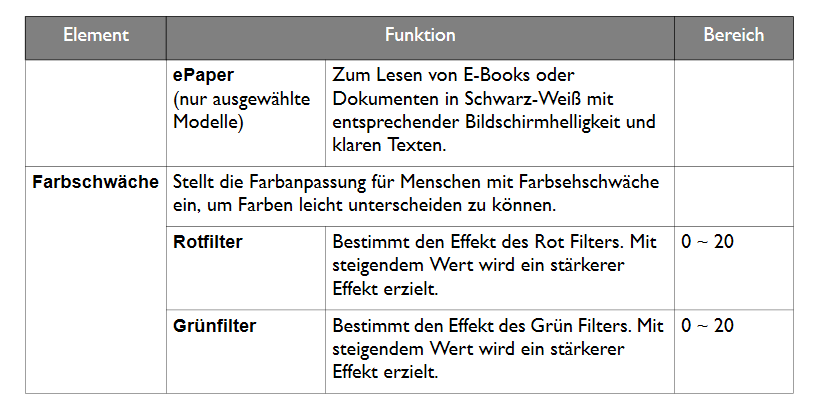 | Element | Funktion | | Bereich |
|---|---|---|---|
| | ePaper (nur ausgewählte Modelle) | Zum Lesen von E-Books oder Dokumenten in Schwarz-Weiß mit entsprechender Bildschirmhelligkeit und klaren Texten. | |
| Farbschwäche | Stellt die Farbanpassung für Menschen mit Farbsehschwäche ein, um Farben leicht unterscheiden zu können. | | |
| | Rotfilter | Bestimmt den Effekt des Rot Filters. Mit steigendem Wert wird ein stärkerer Effekt erzielt. | 0 ~ 20 |
| | Grünfilter | Bestimmt den Effekt des Grün Filters. Mit steigendem Wert wird ein stärkerer Effekt erzielt. | 0 ~ 20 |